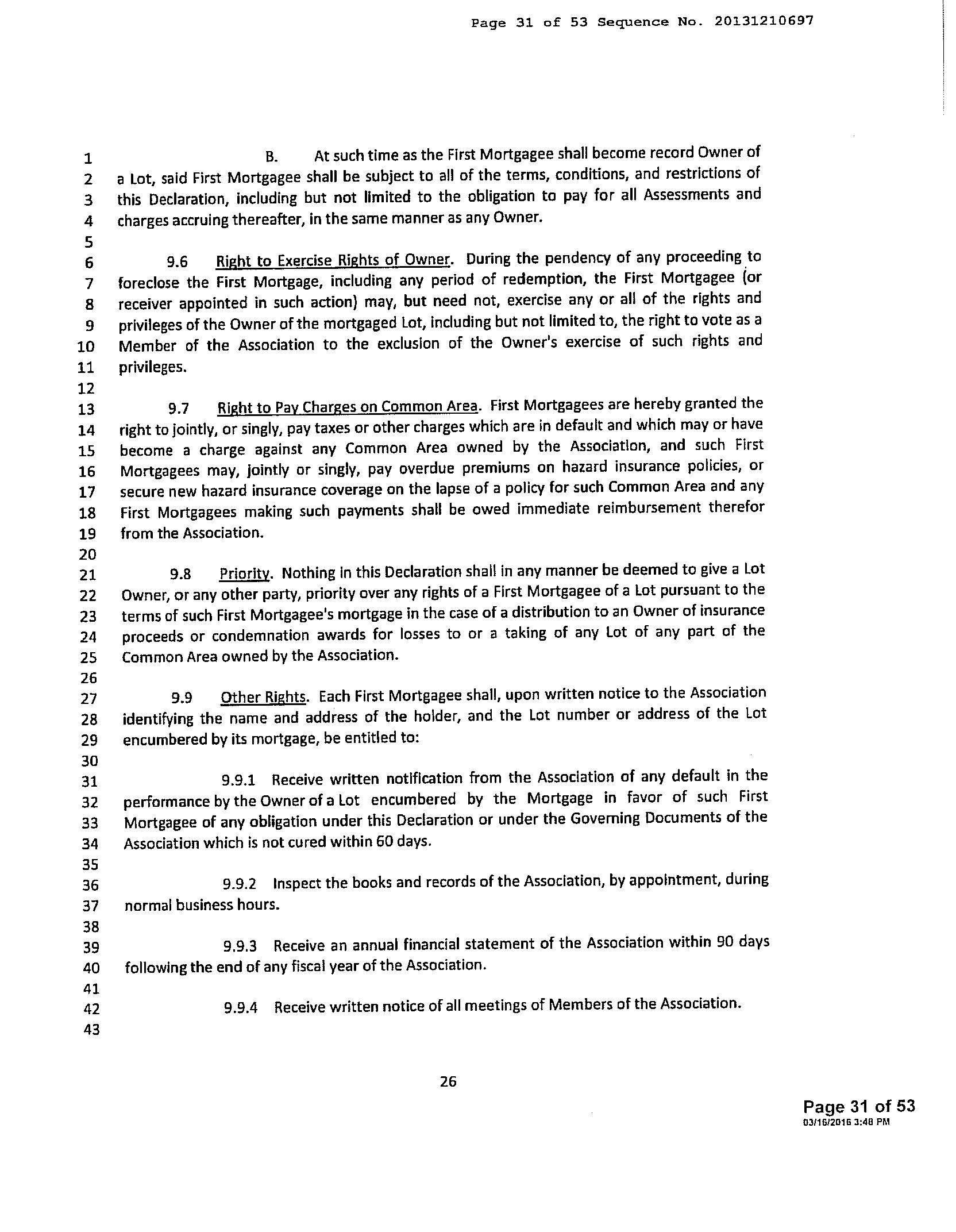 Page 31 of 53 Sequence No. 20131210697

1 B. At such time as the First Mortgagee shall become record Owner of
2 a Lot, said First Mortgagee shall be subject to all of the terms, conditions, and restrictions of
3 this Declaration, including but not limited to the obligation to pay for all Assessments and
4 charges accruing thereafter, in the same manner as any Owner.
5
6 9.6 Right to Exercise Rights of Owner. During the pendency of any proceeding to
7 foreclose the First Mortgage, including any period of redemption, the First Mortgagee (or
8 receiver appointed in such action) may, but need not, exercise any or all of the rights and
9 privileges of the Owner of the mortgaged Lot, including but not limited to, the right to vote as a
10 Member of the Association to the exclusion of the Owner's exercise of such rights and
11 privileges.
12
13 9.7 Right to Pay Charges on Common Area. First Mortgagees are hereby granted the
14 right to jointly, or singly, pay taxes or other charges which are in default and which may or have
15 become a charge against any Common Area owned by the Association, and such First
16 Mortgagees may, jointly or singly, pay overdue premiums on hazard insurance policies, or
17 secure new hazard insurance coverage on the lapse of a policy for such Common Area and any
18 First Mortgagees making such payments shall be owed immediate reimbursement therefor
19 from the Association.
20
21 9.8 Priority. Nothing in this Declaration shall in any manner be deemed to give a Lot
22 Owner, or any other party, priority over any rights of a First Mortgagee of a Lot pursuant to the
23 terms of such First Mortgagee's mortgage in the case of a distribution to an Owner of insurance
24 proceeds or condemnation awards for losses to or a taking of any Lot of any part of the
25 Common Area owned by the Association.
26
27 9.9 Other Rights. Each First Mortgagee shall, upon written notice to the Association
28 identifying the name and address of the holder, and the Lot number or address of the Lot
29 encumbered by its mortgage, be entitled to:
30
31 9.9.1 Receive written notification from the Association of any default in the
32 performance by the Owner of a Lot encumbered by the Mortgage in favor of such First
33 Mortgagee of any obligation under this Declaration or under the Governing Documents of the
34 Association which is not cured within 60 days.
35
36 9.9.2 Inspect the books and records of the Association, by appointment, during
37 normal business hours.
38
39 9.9.3 Receive an annual financial statement of the Association within 90 days
40 following the end of any fiscal year of the Association.
41
42 9.9.4 Receive written notice of all meetings of Members of the Association.
43

26

Page 31 of 53
03/16/2016 3:48 PM